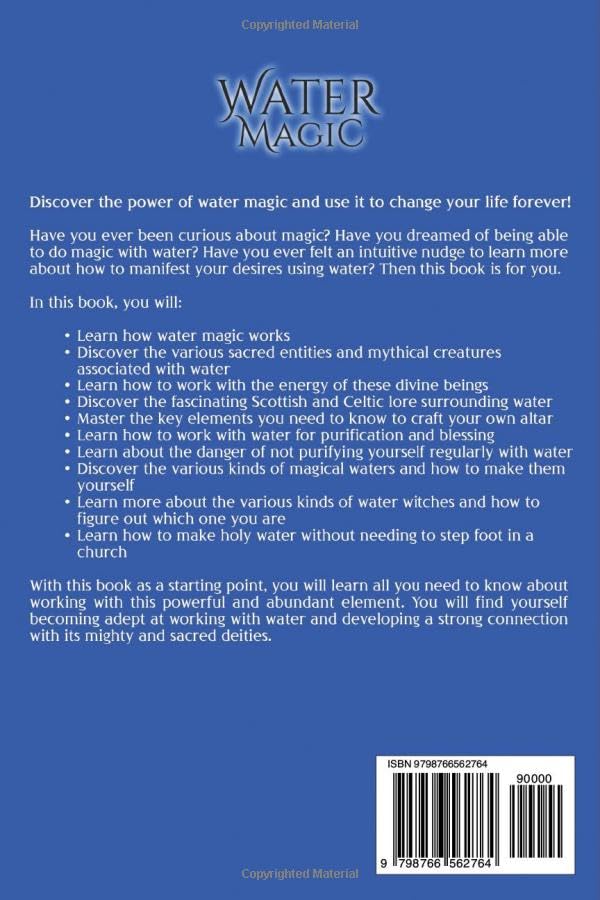 Copyrighted Material

WATER MAGIC

Discover the power of water magic and use it to change your life forever!

Have you ever been curious about magic? Have you dreamed of being able to do magic with water? Have you ever felt an intuitive nudge to learn more about how to manifest your desires using water? Then this book is for you.

In this book, you will:

• Learn how water magic works
• Discover the various sacred entities and mythical creatures associated with water
• Learn how to work with the energy of these divine beings
• Discover the fascinating Scottish and Celtic lore surrounding water
• Master the key elements you need to know to craft your own altar
• Learn how to work with water for purification and blessing
• Learn about the danger of not purifying yourself regularly with water
• Discover the various kinds of magical waters and how to make them yourself
• Learn more about the various kinds of water witches and how to figure out which one you are
• Learn how to make holy water without needing to step foot in a church

With this book as a starting point, you will learn all you need to know about working with this powerful and abundant element. You will find yourself becoming adept at working with water and developing a strong connection with its mighty and sacred deities.

ISBN 9798766562764

90000

9 798766 562764

Copyrighted Material